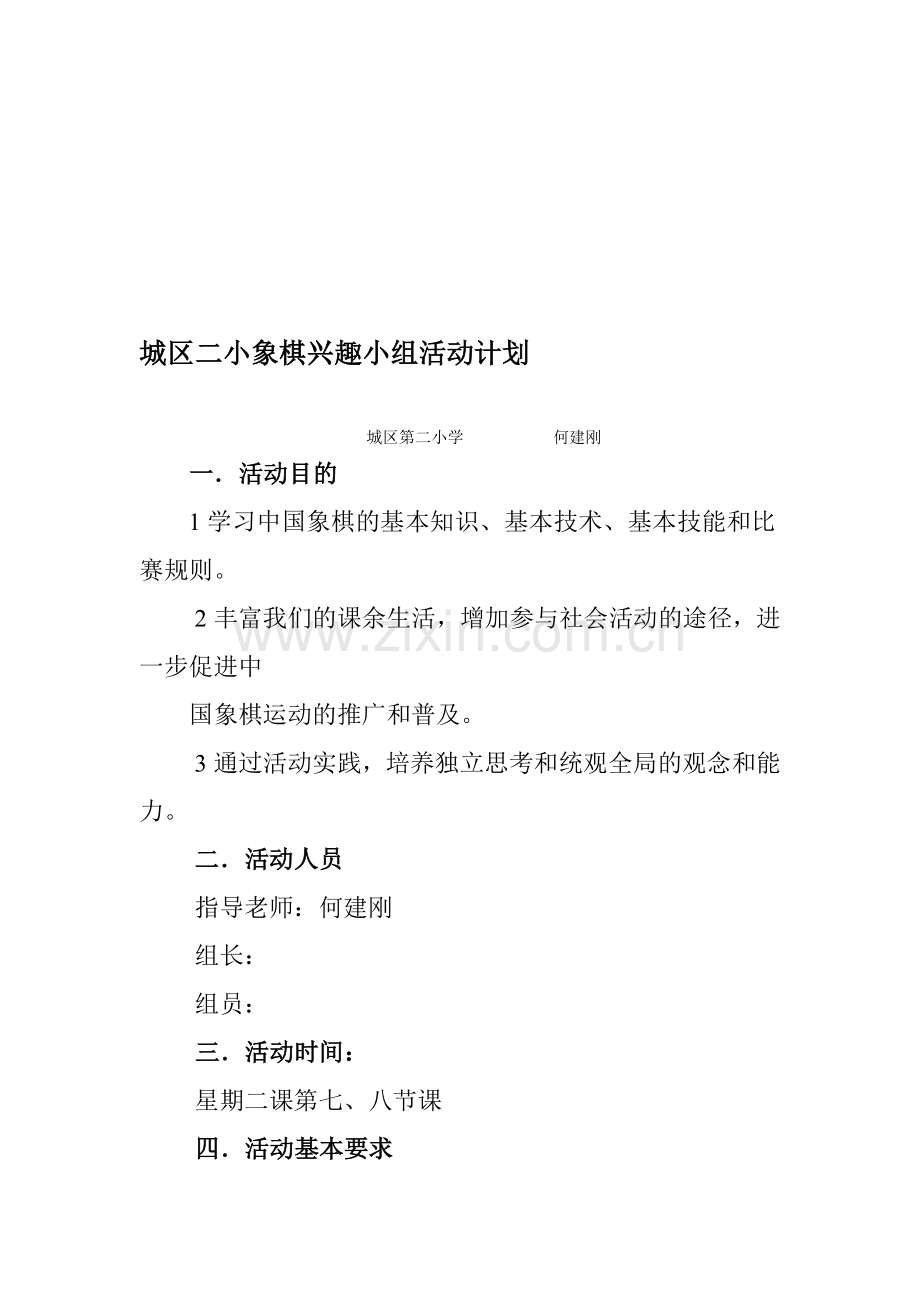 城区二小象棋兴趣小组活动计划

城区第二小学　　　　何建刚

一．活动目的

1 学习中国象棋的基本知识、基本技术、基本技能和比赛规则。

2 丰富我们的课余生活，增加参与社会活动的途径，进一步促进中

国象棋运动的推广和普及。

3 通过活动实践，培养独立思考和统观全局的观念和能力。

二．活动人员

指导老师：何建刚

组长：

组员：

三．活动时间：

星期二课第七、八节课

四．活动基本要求

www.zixin.com.cn